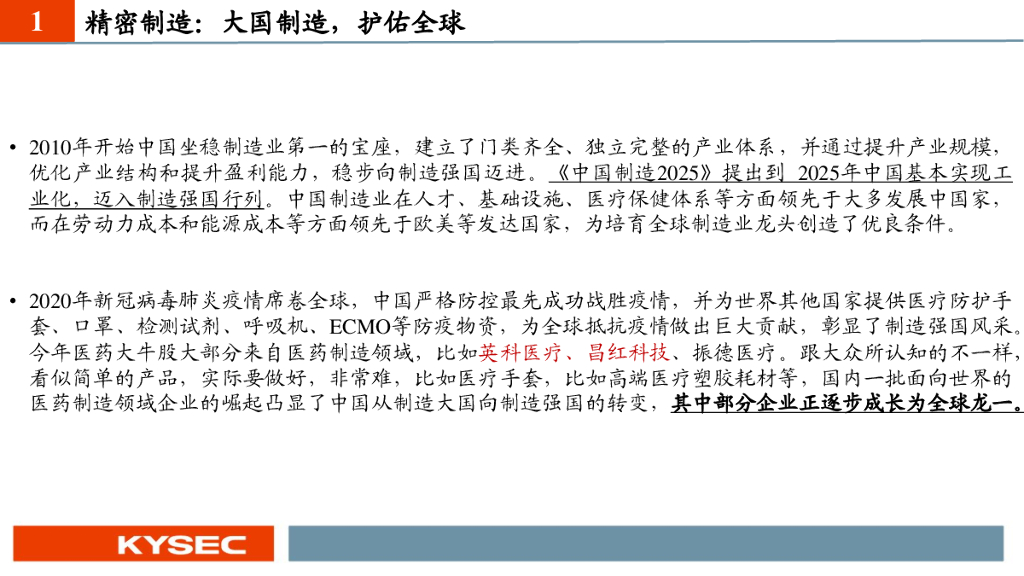 1 精密制造：大国制造，护佑全球

• 2010年开始中国坐稳制造业第一的宝座，建立了门类齐全、独立完整的产业体系，并通过提升产业规模，优化产业结构和提升盈利能力，稳步向制造强国迈进。《中国制造2025》提出到 2025年中国基本实现工业化，迈入制造强国行列。中国制造业在人才、基础设施、医疗保健体系等方面领先于大多发展中国家，而在劳动力成本和能源成本等方面领先于欧美等发达国家，为培育全球制造业龙头创造了优良条件。

• 2020年新冠病毒肺炎疫情席卷全球，中国严格防控最先成功战胜疫情，并为世界其他国家提供医疗防护手套、口罩、检测试剂、呼吸机、ECMO等防疫物资，为全球抵抗疫情做出巨大贡献，彰显了制造强国风采。今年医药大牛股大部分来自医药制造领域，比如英科医疗、昌红科技、振德医疗。跟大众所认知的不一样，看似简单的产品，实际要做好，非常难，比如医疗手套，比如高端医疗塑胶耗材等，国内一批面向世界的医药制造领域企业的崛起凸显了中国从制造大国向制造强国的转变，其中部分企业正逐步成长为全球龙一。

KYSEC